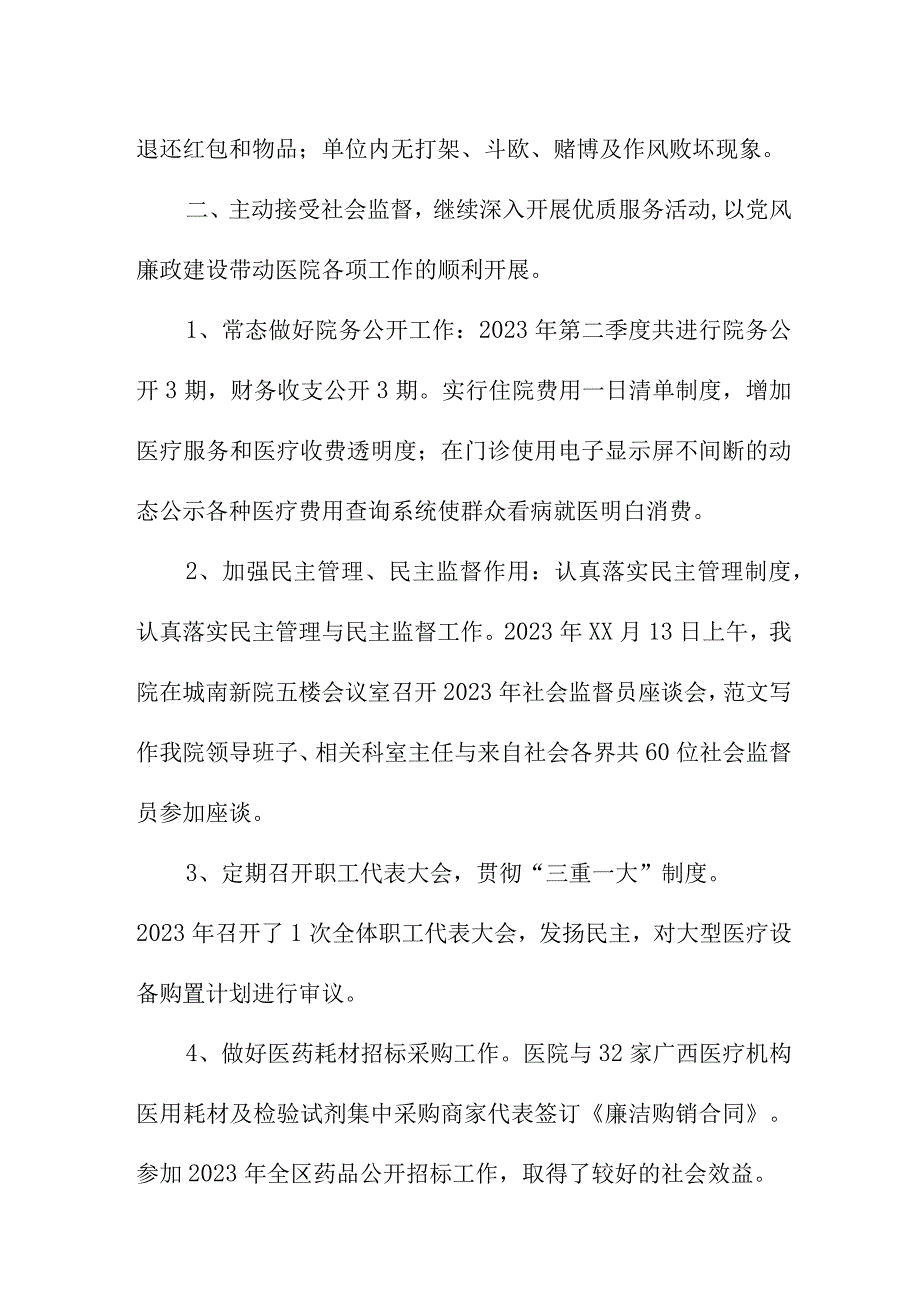 退还红包和物品；单位内无打架、斗欧、赌博及作风败坏现象。

二、主动接受社会监督，继续深入开展优质服务活动，以党风廉政建设带动医院各项工作的顺利开展。

1、常态做好院务公开工作：2023年第二季度共进行院务公开3期，财务收支公开3期。实行住院费用一日清单制度，增加医疗服务和医疗收费透明度；在门诊使用电子显示屏不间断的动态公示各种医疗费用查询系统使群众看病就医明白消费。

2、加强民主管理、民主监督作用：认真落实民主管理制度，认真落实民主管理与民主监督工作。2023年XX月13日上午，我院在城南新院五楼会议室召开2023年社会监督员座谈会，范文写作我院领导班子、相关科室主任与来自社会各界共60位社会监督员参加座谈。

3、定期召开职工代表大会，贯彻“三重一大”制度。

2023年召开了1次全体职工代表大会，发扬民主，对大型医疗设备购置计划进行审议。

4、做好医药耗材招标采购工作。医院与32家广西医疗机构医用耗材及检验试剂集中采购商家代表签订《廉洁购销合同》。参加2023年全区药品公开招标工作，取得了较好的社会效益。